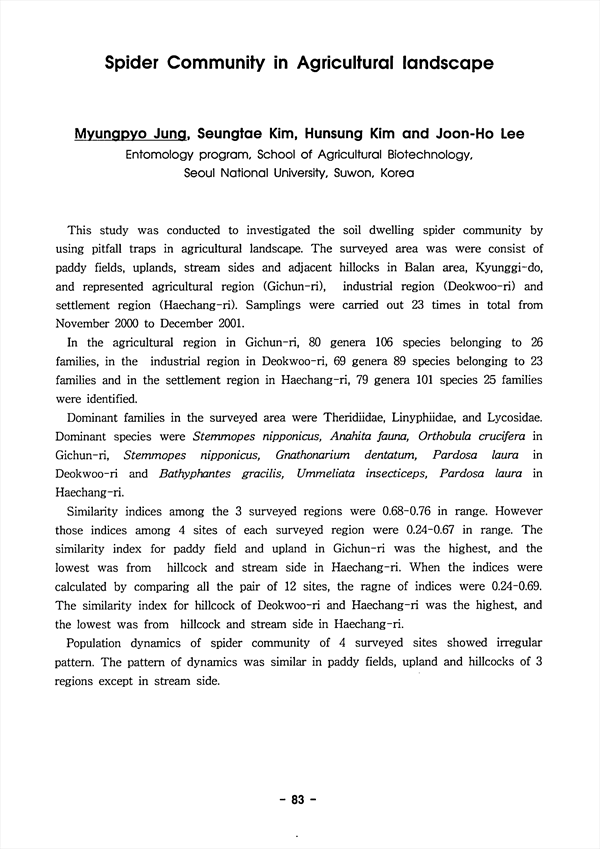 Spider Community in Agricultural landscape

Myungpyo Jung, Seungtae Kim, Hunsung Kim and Joon-Ho Lee
Entomology program, School of Agricultural Biotechnology, Seoul National University, Suwon, Korea

This study was conducted to investigated the soil dwelling spider community by using pitfall traps in agricultural landscape. The surveyed area was were consist of paddy fields, uplands, stream sides and adjacent hillocks in Balan area, Kyunggi-do, and represented agricultural region (Gichun-ri), industrial region (Deokwoo-ri) and settlement region (Haechang-ri). Samplings were carried out 23 times in total from November 2000 to December 2001.

In the agricultural region in Gichun-ri, 80 genera 106 species belonging to 26 families, in the industrial region in Deokwoo-ri, 69 genera 89 species belonging to 23 families and in the settlement region in Haechang-ri, 79 genera 101 species 25 families were identified.

Dominant families in the surveyed area were Theridiidae, Linyphiidae, and Lycosidae. Dominant species were Stemmopes nipponicus, Anahita fauna, Orthobula crucifera in Gichun-ri, Stemmopes nipponicus, Gnathonarium dentatum, Pardosa laura in Deokwoo-ri and Bathyphantes gracilis, Ummeliata insecticeps, Pardosa laura in Haechang-ri.

Similarity indices among the 3 surveyed regions were 0.68-0.76 in range. However those indices among 4 sites of each surveyed region were 0.24-0.67 in range. The similarity index for paddy field and upland in Gichun-ri was the highest, and the lowest was from hillcock and stream side in Haechang-ri. When the indices were calculated by comparing all the pair of 12 sites, the ragne of indices were 0.24-0.69. The similarity index for hillcock of Deokwoo-ri and Haechang-ri was the highest, and the lowest was from hillcock and stream side in Haechang-ri.

Population dynamics of spider community of 4 surveyed sites showed irregular pattern. The pattern of dynamics was similar in paddy fields, upland and hillcocks of 3 regions except in stream side.

- 83 -